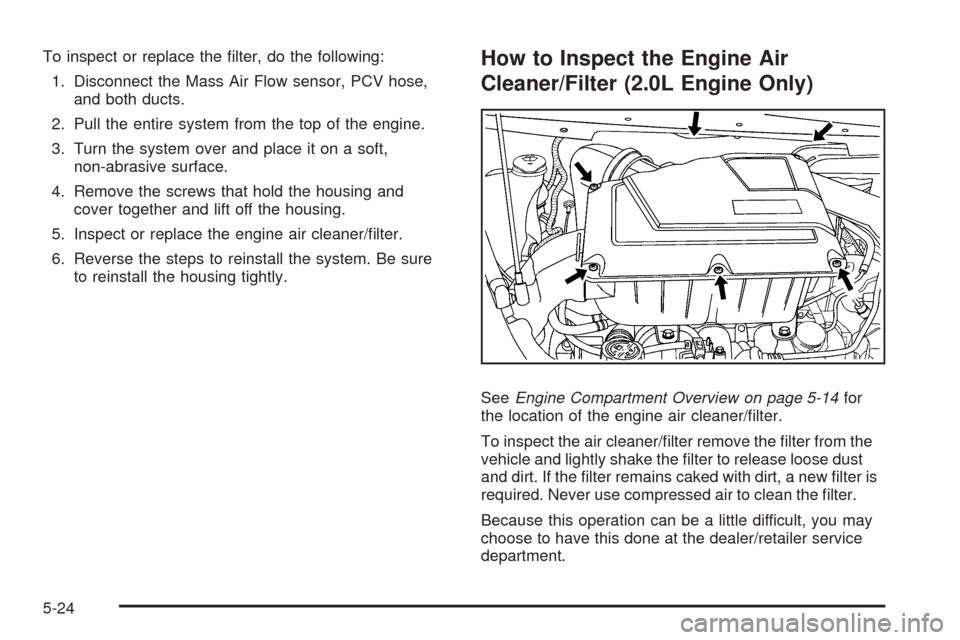 To inspect or replace the filter, do the following:

1. Disconnect the Mass Air Flow sensor, PCV hose, and both ducts.

2. Pull the entire system from the top of the engine.

3. Turn the system over and place it on a soft, non-abrasive surface.

4. Remove the screws that hold the housing and cover together and lift off the housing.

5. Inspect or replace the engine air cleaner/filter.

6. Reverse the steps to reinstall the system. Be sure to reinstall the housing tightly.

How to Inspect the Engine Air Cleaner/Filter (2.0L Engine Only)

See Engine Compartment Overview on page 5-14 for the location of the engine air cleaner/filter.

To inspect the air cleaner/filter remove the filter from the vehicle and lightly shake the filter to release loose dust and dirt. If the filter remains caked with dirt, a new filter is required. Never use compressed air to clean the filter.

Because this operation can be a little difficult, you may choose to have this done at the dealer/retailer service department.

5-24

carmanualsonline.info